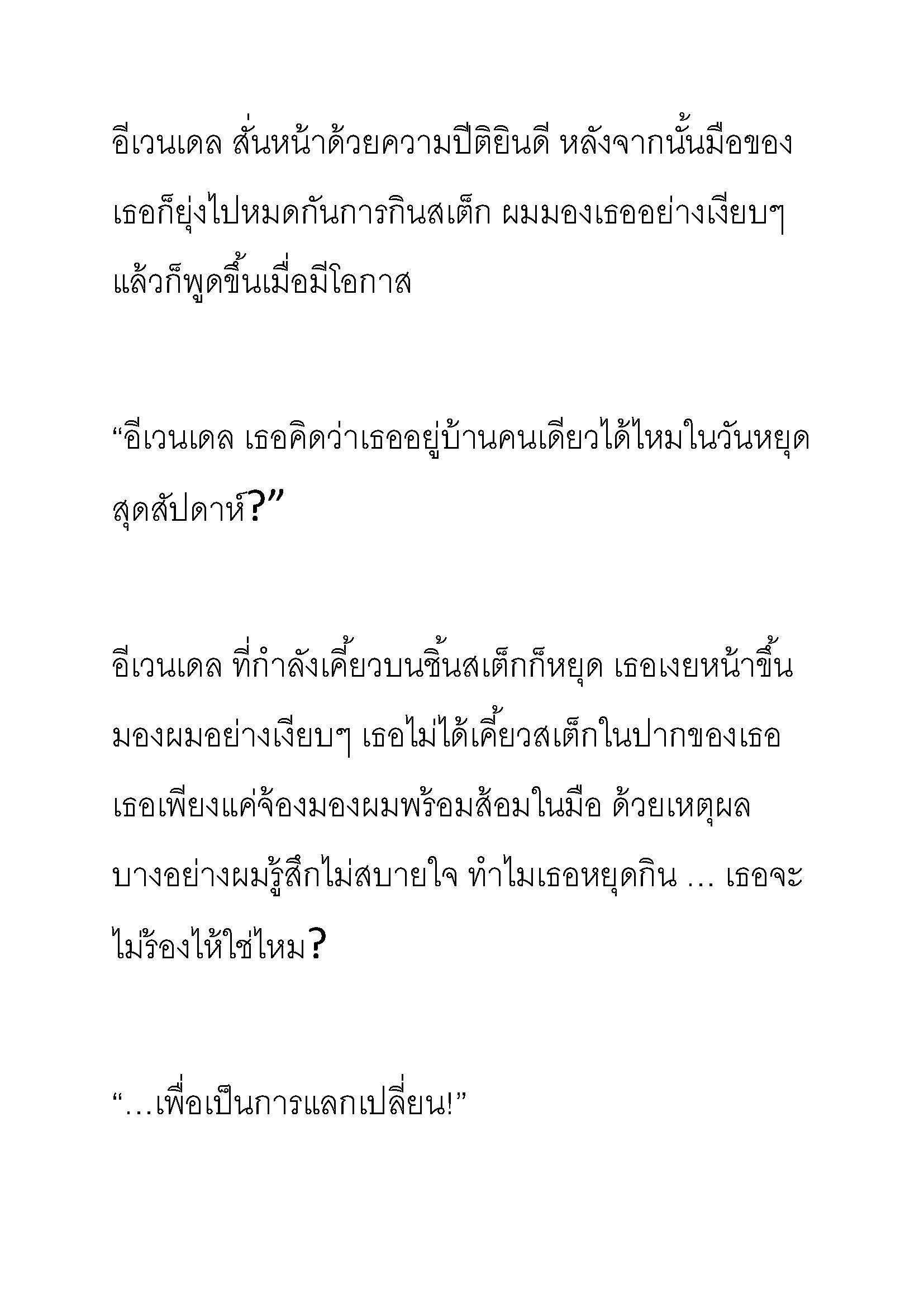 อีเวนเดล สั่นหน้าด้วยความปีติยินดี หลังจากนั้นมือของเธอก็ยุ่งไปหมดกันการกินสเต็ก ผมมองเธออย่างเงียบๆ แล้วก็พูดขึ้นเมื่อมีโอกาส

“อีเวนเดล เธอคิดว่าเธออยู่บ้านคนเดียวได้ไหมในวันหยุดสุดสัปดาห์?”

อีเวนเดล ที่กำลังเคี้ยวบนชิ้นสเต็กก็หยุด เธอเงยหน้าขึ้นมองผมอย่างเงียบๆ เธอไม่ได้เคี้ยวสเต็กในปากของเธอ เธอเพียงแค่จ้องมองผมพร้อมส้อมในมือ ด้วยเหตุผลบางอย่างผมรู้สึกไม่สบายใจ ทำไมเธอหยุดกิน … เธอจะไม่ร้องไห้ใช่ไหม?

“…เพื่อเป็นการแลกเปลี่ยน!”